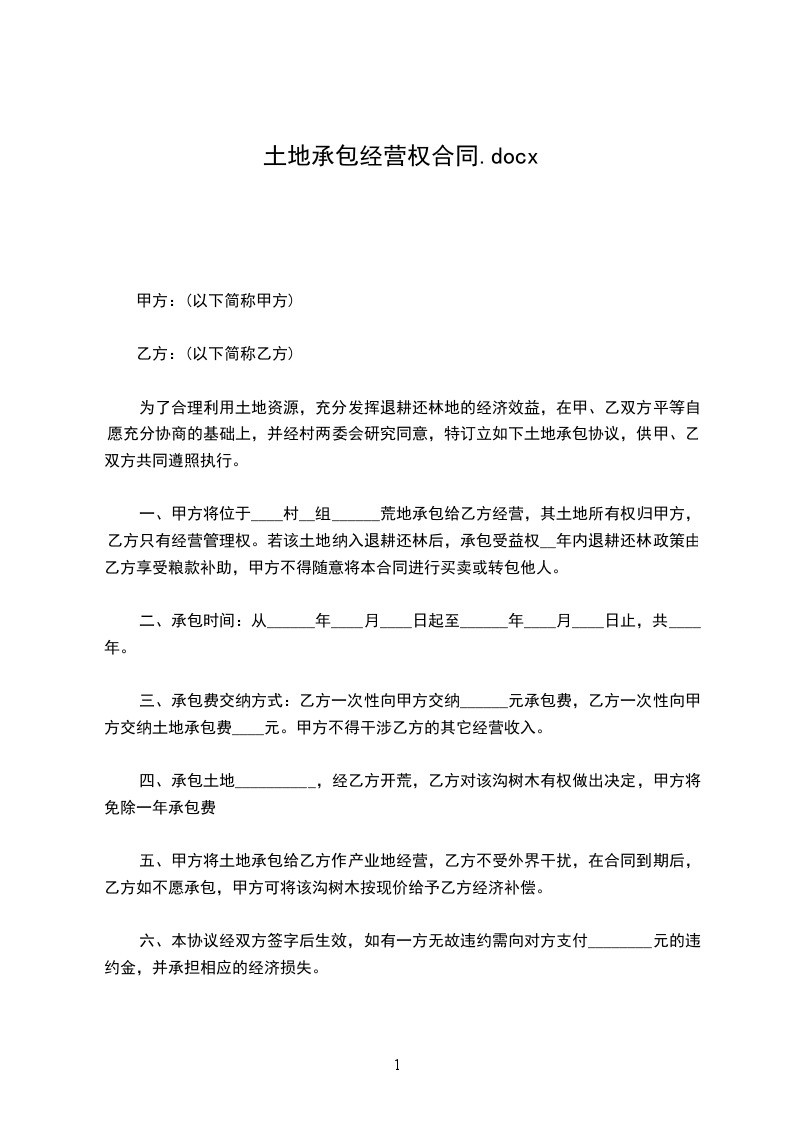 土地承包经营权合同.docx

甲方：(以下简称甲方)

乙方：(以下简称乙方)

为了合理利用土地资源，充分发挥退耕还林地的经济效益，在甲、乙双方平等自愿充分协商的基础上，并经村两委会研究同意，特订立如下土地承包协议，供甲、乙双方共同遵照执行。

一、甲方将位于____村__组______荒地承包给乙方经营，其土地所有权归甲方，乙方只有经营管理权。若该土地纳入退耕还林后，承包受益权__年内退耕还林政策由乙方享受粮款补助，甲方不得随意将本合同进行买卖或转包他人。

二、承包时间：从______年____月____日起至______年____月____日止，共____年。

三、承包费交纳方式：乙方一次性向甲方交纳______元承包费，乙方一次性向甲方交纳土地承包费____元。甲方不得干涉乙方的其它经营收入。

四、承包土地__________，经乙方开荒，乙方对该沟树木有权做出决定，甲方将免除一年承包费

五、甲方将土地承包给乙方作产业地经营，乙方不受外界干扰，在合同到期后，乙方如不愿承包，甲方可将该沟树木按现价给予乙方经济补偿。

六、本协议经双方签字后生效，如有一方无故违约需向对方支付________元的违约金，并承担相应的经济损失。

1